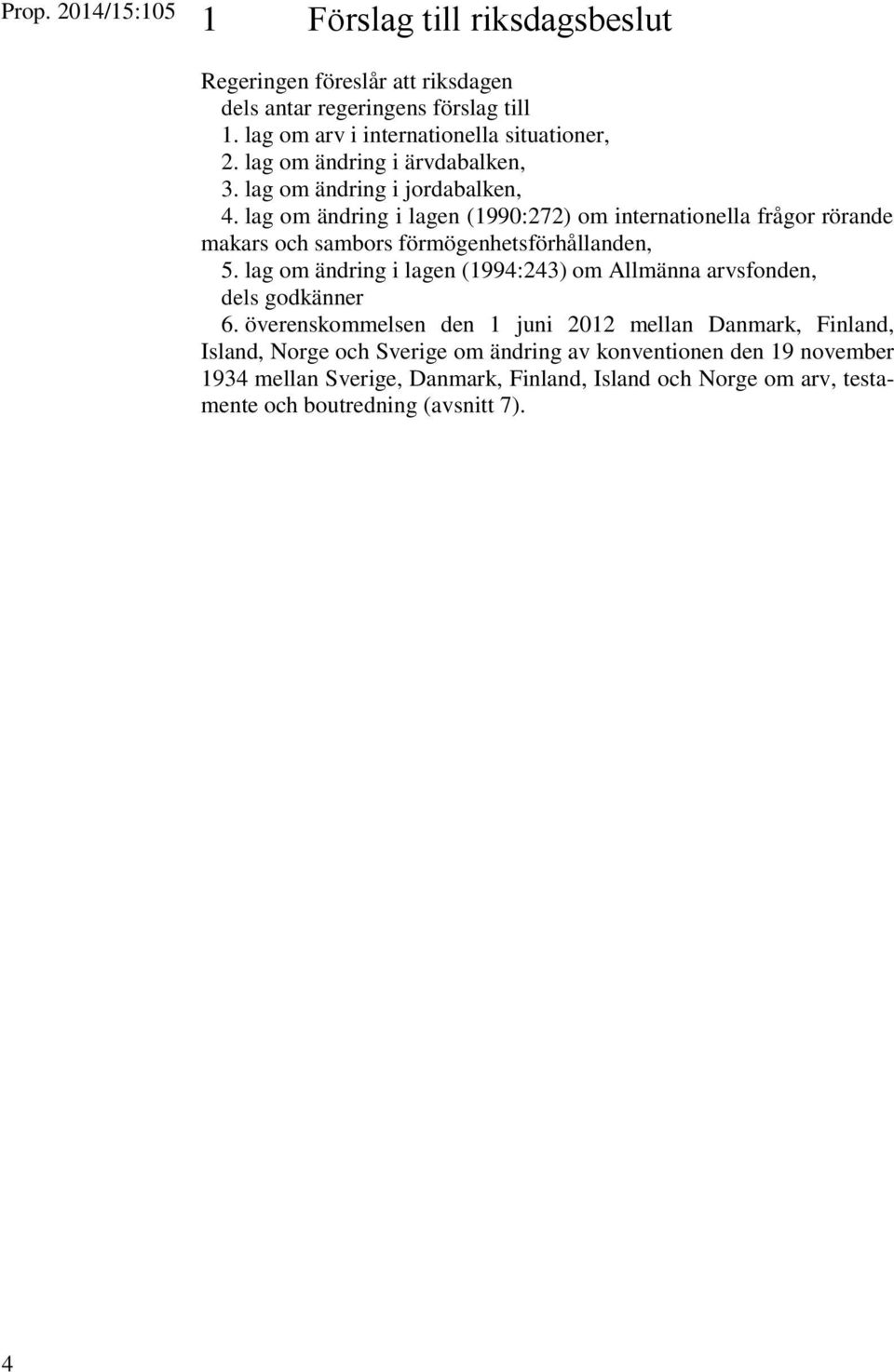 Prop. 2014/15:105

1 Förslag till riksdagsbeslut

Regeringen föreslår att riksdagen
dels antar regeringens förslag till
1. lag om arv i internationella situationer,
2. lag om ändring i ärvdabalken,
3. lag om ändring i jordabalken,
4. lag om ändring i lagen (1990:272) om internationella frågor rörande makars och sambors förmögenhetsförhållanden,
5. lag om ändring i lagen (1994:243) om Allmänna arvsfonden,
dels godkänner
6. överenskommelsen den 1 juni 2012 mellan Danmark, Finland, Island, Norge och Sverige om ändring av konventionen den 19 november 1934 mellan Sverige, Danmark, Finland, Island och Norge om arv, testamente och boutredning (avsnitt 7).

4